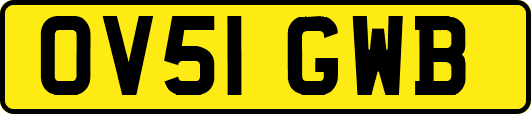 OV51 GWB